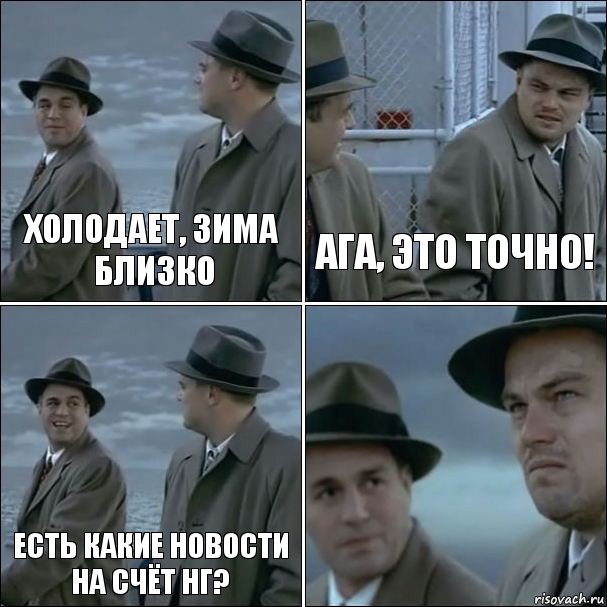 ХОЛОДАЕТ, ЗИМА БЛИЗКО

АГА, ЭТО ТОЧНО!

ЕСТЬ КАКИЕ НОВОСТИ НА СЧЁТ НГ?

risovach.ru